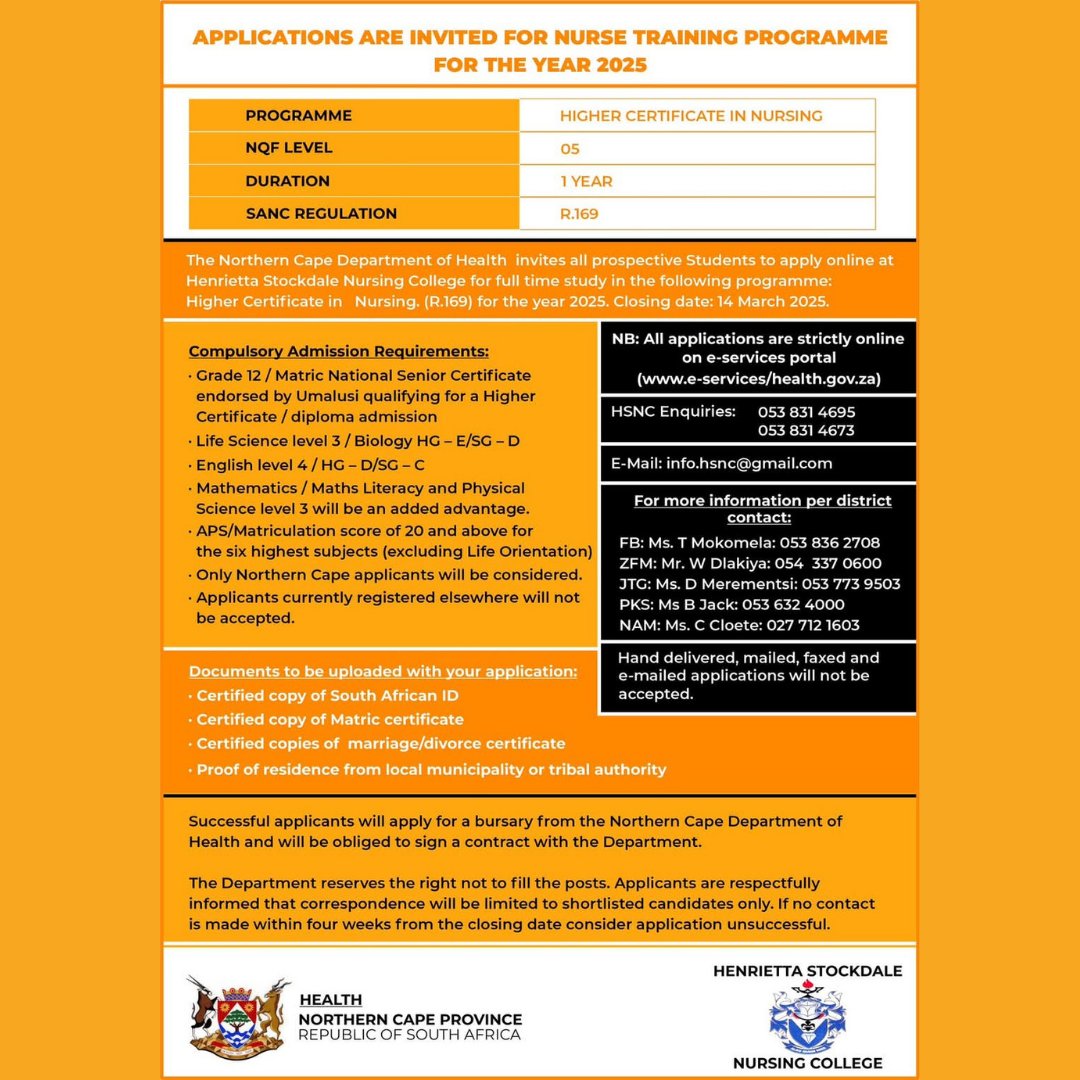 APPLICATIONS ARE INVITED FOR NURSE TRAINING PROGRAMME FOR THE YEAR 2025

| PROGRAMME | HIGHER CERTIFICATE IN NURSING |
|---|---|
| NQF LEVEL | 05 |
| DURATION | 1 YEAR |
| SANC REGULATION | R.169 |

The Northern Cape Department of Health invites all prospective Students to apply online at Henrietta Stockdale Nursing College for full time study in the following programme: Higher Certificate in Nursing. (R.169) for the year 2025. Closing date: 14 March 2025.

Compulsory Admission Requirements:
· Grade 12 / Matric National Senior Certificate endorsed by Umalusi qualifying for a Higher Certificate / diploma admission
· Life Science level 3 / Biology HG – E/SG – D
· English level 4 / HG – D/SG – C
· Mathematics / Maths Literacy and Physical Science level 3 will be an added advantage.
· APS/Matriculation score of 20 and above for the six highest subjects (excluding Life Orientation)
· Only Northern Cape applicants will be considered.
· Applicants currently registered elsewhere will not be accepted.

Documents to be uploaded with your application:
· Certified copy of South African ID
· Certified copy of Matric certificate
· Certified copies of marriage/divorce certificate
· Proof of residence from local municipality or tribal authority

NB: All applications are strictly online on e-services portal (www.e-services/health.gov.za)

HSNC Enquiries: 053 831 4695
053 831 4673

E-Mail: info.hsnc@gmail.com

For more information per district contact:
FB: Ms. T Mokomela: 053 836 2708
ZFM: Mr. W Dlakiya: 054 337 0600
JTG: Ms. D Merementsi: 053 773 9503
PKS: Ms B Jack: 053 632 4000
NAM: Ms. C Cloete: 027 712 1603

Hand delivered, mailed, faxed and e-mailed applications will not be accepted.

Successful applicants will apply for a bursary from the Northern Cape Department of Health and will be obliged to sign a contract with the Department.

The Department reserves the right not to fill the posts. Applicants are respectfully informed that correspondence will be limited to shortlisted candidates only. If no contact is made within four weeks from the closing date consider application unsuccessful.

HEALTH
NORTHERN CAPE PROVINCE
REPUBLIC OF SOUTH AFRICA

HENRIETTA STOCKDALE
NURSING COLLEGE